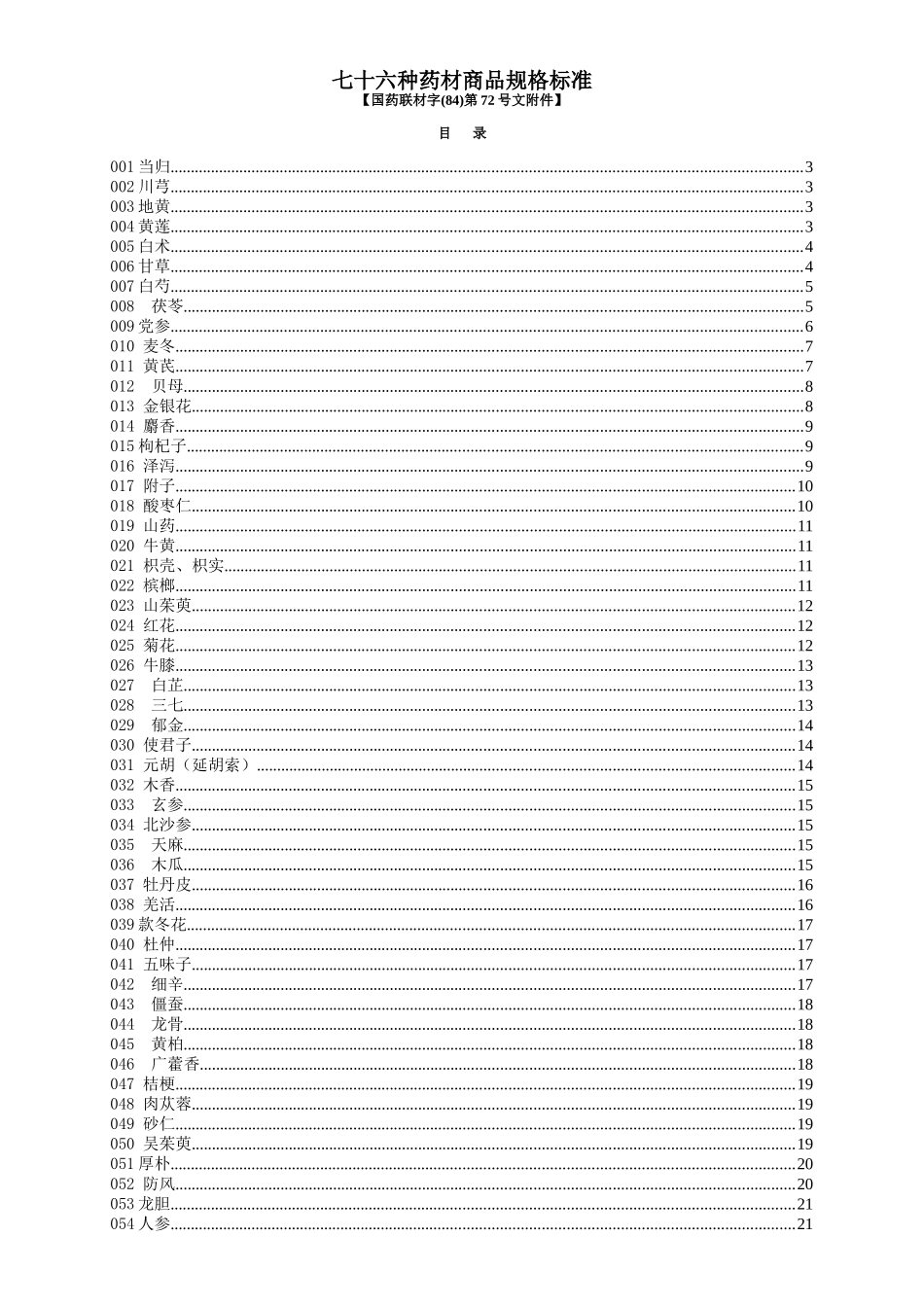 七十六种药材商品规格标准
【国药联材字(84)第72号文附件】

目 录

001当归 3
002川芎 3
003地黄 3
004黄莲 3
005白术 4
006甘草 4
007白芍 5
008 茯苓 5
009党参 6
010 麦冬 7
011 黄芪 7
012 贝母 8
013 金银花 8
014 麝香 9
015枸杞子 9
016 泽泻 9
017 附子 10
018 酸枣仁 10
019 山药 11
020 牛黄 11
021 枳壳、枳实 11
022 槟榔 11
023 山茱萸 12
024 红花 12
025 菊花 12
026 牛膝 13
027 白芷 13
028 三七 13
029 郁金 14
030 使君子 14
031 元胡（延胡索） 14
032 木香 15
033 玄参 15
034 北沙参 15
035 天麻 15
036 木瓜 15
037 牡丹皮 16
038 羌活 16
039款冬花 17
040 杜仲 17
041 五味子 17
042 细辛 17
043 僵蚕 18
044 龙骨 18
045 黄柏 18
046 广藿香 18
047 桔梗 19
048 肉苁蓉 19
049 砂仁 19
050 吴茱萸 19
051厚朴 20
052 防风 20
053龙胆 21
054人参 21